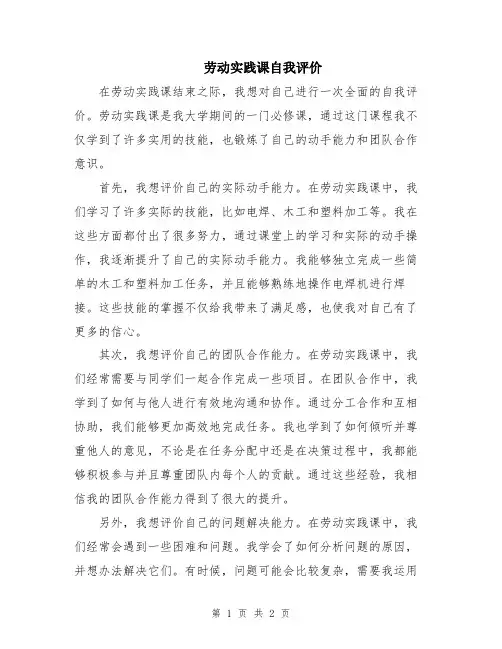 劳动实践课自我评价

在劳动实践课结束之际，我想对自己进行一次全面的自我评价。劳动实践课是我大学期间的一门必修课，通过这门课程我不仅学到了许多实用的技能，也锻炼了自己的动手能力和团队合作意识。

首先，我想评价自己的实际动手能力。在劳动实践课中，我们学习了许多实际的技能，比如电焊、木工和塑料加工等。我在这些方面都付出了很多努力，通过课堂上的学习和实际的动手操作，我逐渐提升了自己的实际动手能力。我能够独立完成一些简单的木工和塑料加工任务，并且能够熟练地操作电焊机进行焊接。这些技能的掌握不仅给我带来了满足感，也使我对自己有了更多的信心。

其次，我想评价自己的团队合作能力。在劳动实践课中，我们经常需要与同学们一起合作完成一些项目。在团队合作中，我学到了如何与他人进行有效地沟通和协作。通过分工合作和互相协助，我们能够更加高效地完成任务。我也学到了如何倾听并尊重他人的意见，不论是在任务分配中还是在决策过程中，我都能够积极参与并且尊重团队内每个人的贡献。通过这些经验，我相信我的团队合作能力得到了很大的提升。

另外，我想评价自己的问题解决能力。在劳动实践课中，我们经常会遇到一些困难和问题。我学会了如何分析问题的原因，并想办法解决它们。有时候，问题可能会比较复杂，需要我运用

第 1 页 共 2 页